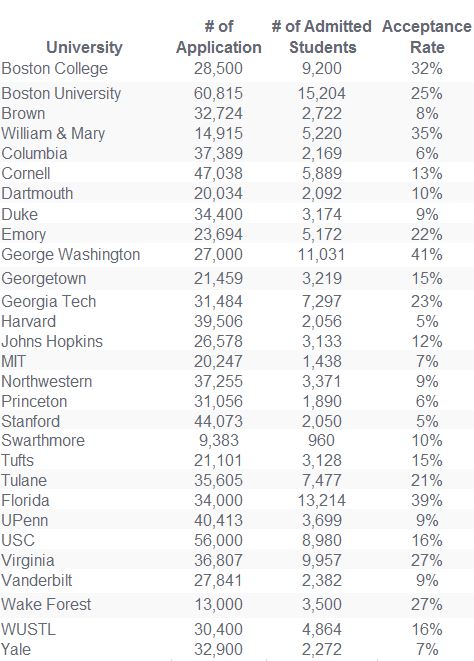 | University | # of Application | # of Admitted Students | Acceptance Rate |
|---|---|---|---|
| Boston College | 28,500 | 9,200 | 32% |
| Boston University | 60,815 | 15,204 | 25% |
| Brown | 32,724 | 2,722 | 8% |
| William & Mary | 14,915 | 5,220 | 35% |
| Columbia | 37,389 | 2,169 | 6% |
| Cornell | 47,038 | 5,889 | 13% |
| Dartmouth | 20,034 | 2,092 | 10% |
| Duke | 34,400 | 3,174 | 9% |
| Emory | 23,694 | 5,172 | 22% |
| George Washington | 27,000 | 11,031 | 41% |
| Georgetown | 21,459 | 3,219 | 15% |
| Georgia Tech | 31,484 | 7,297 | 23% |
| Harvard | 39,506 | 2,056 | 5% |
| Johns Hopkins | 26,578 | 3,133 | 12% |
| MIT | 20,247 | 1,438 | 7% |
| Northwestern | 37,255 | 3,371 | 9% |
| Princeton | 31,056 | 1,890 | 6% |
| Stanford | 44,073 | 2,050 | 5% |
| Swarthmore | 9,383 | 960 | 10% |
| Tufts | 21,101 | 3,128 | 15% |
| Tulane | 35,605 | 7,477 | 21% |
| Florida | 34,000 | 13,214 | 39% |
| UPenn | 40,413 | 3,699 | 9% |
| USC | 56,000 | 8,980 | 16% |
| Virginia | 36,807 | 9,957 | 27% |
| Vanderbilt | 27,841 | 2,382 | 9% |
| Wake Forest | 13,000 | 3,500 | 27% |
| WUSTL | 30,400 | 4,864 | 16% |
| Yale | 32,900 | 2,272 | 7% |